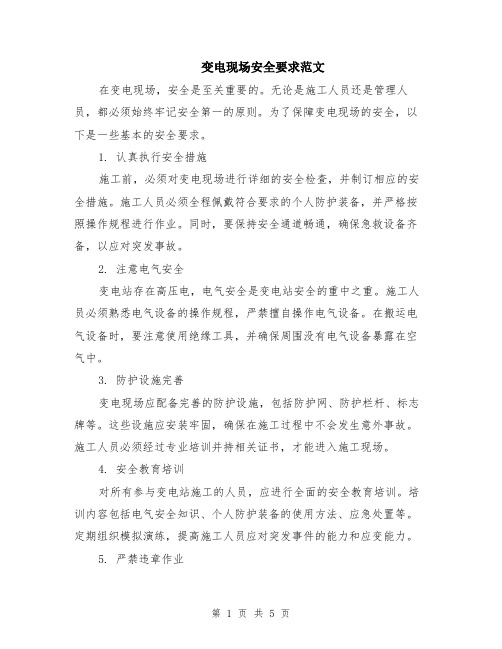 变电现场安全要求范文

在变电现场，安全是至关重要的。无论是施工人员还是管理人员，都必须始终牢记安全第一的原则。为了保障变电现场的安全，以下是一些基本的安全要求。

1. 认真执行安全措施

施工前，必须对变电现场进行详细的安全检查，并制订相应的安全措施。施工人员必须全程佩戴符合要求的个人防护装备，并严格按照操作规程进行作业。同时，要保持安全通道畅通，确保急救设备齐备，以应对突发事故。

2. 注意电气安全

变电站存在高压电，电气安全是变电站安全的重中之重。施工人员必须熟悉电气设备的操作规程，严禁擅自操作电气设备。在搬运电气设备时，要注意使用绝缘工具，并确保周围没有电气设备暴露在空气中。

3. 防护设施完善

变电现场应配备完善的防护设施，包括防护网、防护栏杆、标志牌等。这些设施应安装牢固，确保在施工过程中不会发生意外事故。施工人员必须经过专业培训并持相关证书，才能进入施工现场。

4. 安全教育培训

对所有参与变电站施工的人员，应进行全面的安全教育培训。培训内容包括电气安全知识、个人防护装备的使用方法、应急处置等。定期组织模拟演练，提高施工人员应对突发事件的能力和应变能力。

5. 严禁违章作业

第 1 页 共 5 页